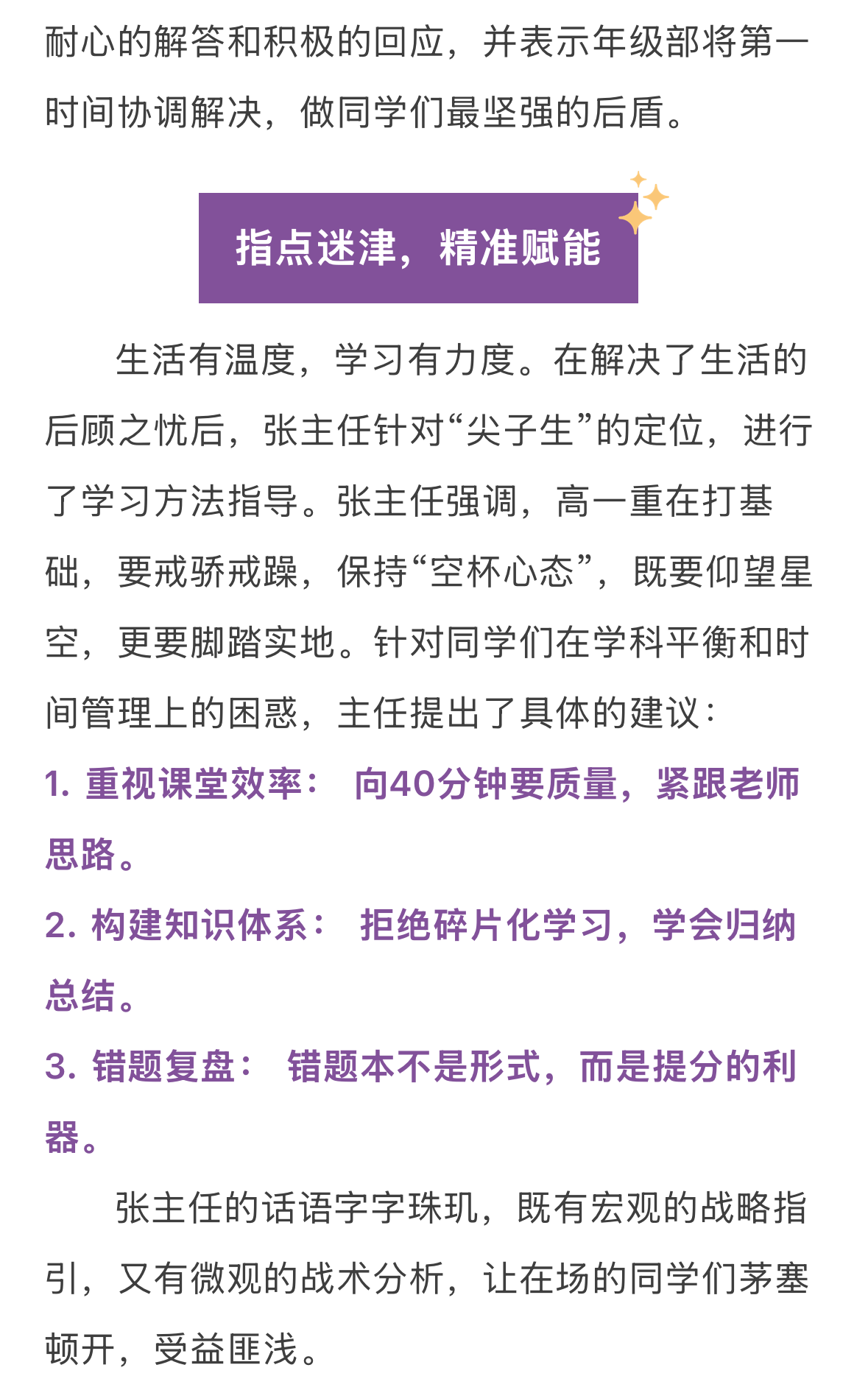 耐心的解答和积极的回应，并表示年级部将第一时间协调解决，做同学们最坚强的后盾。

指点迷津，精准赋能

生活有温度，学习有力度。在解决了生活的后顾之忧后，张主任针对“尖子生”的定位，进行了学习方法指导。张主任强调，高一重在打基础，要戒骄戒躁，保持“空杯心态”，既要仰望星空，更要脚踏实地。针对同学们在学科平衡和时间管理上的困惑，主任提出了具体的建议：

1. 重视课堂效率： 向40分钟要质量，紧跟老师思路。

2. 构建知识体系： 拒绝碎片化学习，学会归纳总结。

3. 错题复盘： 错题本不是形式，而是提分的利器。

张主任的话语字字珠玑，既有宏观的战略指引，又有微观的战术分析，让在场的同学们茅塞顿开，受益匪浅。